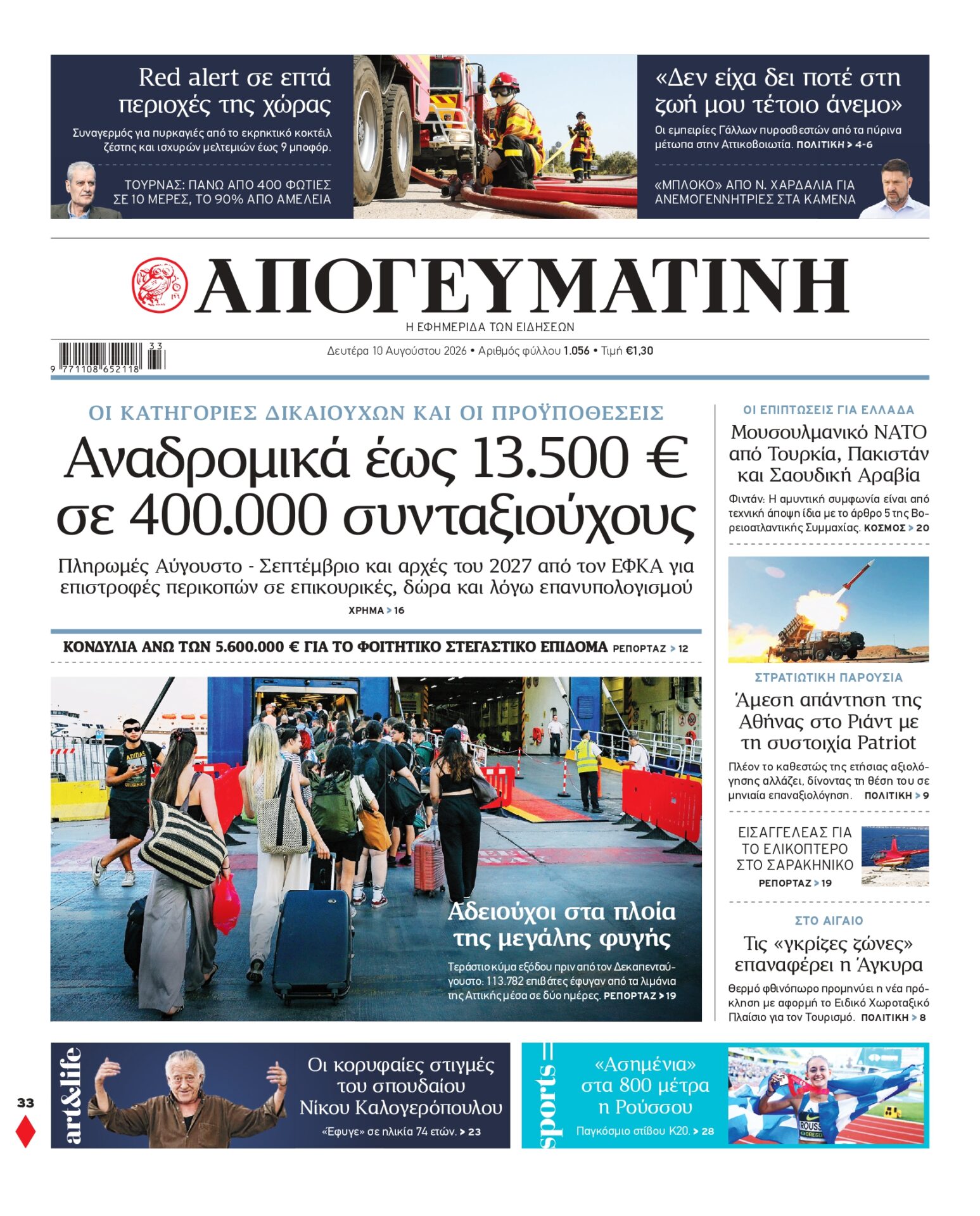 Red alert σε επτά περιοχές της χώρας

Συναγερμός για πυρκαγιές από το εκρηκτικό κοκτέιλ ζέστης και ισχυρών μελτεμιών έως 9 μποφόρ.

ΤΟΥΡΝΑΣ: ΠΑΝΩ ΑΠΟ 400 ΦΩΤΙΕΣ ΣΕ 10 ΜΕΡΕΣ, ΤΟ 90% ΑΠΟ ΑΜΕΛΕΙΑ

«Δεν είχα δει ποτέ στη ζωή μου τέτοιο άνεμο»

Οι εμπειρίες Γάλλων πυροσβεστών από τα πύρινα μέτωπα στην Αττικοβοιωτία. ΠΟΛΙΤΙΚΗ > 4-6

«ΜΠΛΟΚΟ» ΑΠΟ Ν. ΧΑΡΔΑΛΙΑ ΓΙΑ ΑΝΕΜΟΓΕΝΝΗΤΡΙΕΣ ΣΤΑ ΚΑΜΕΝΑ

ΑΠΟΓΕΥΜΑΤΙΝΗ

Η ΕΦΗΜΕΡΙΔΑ ΤΩΝ ΕΙΔΗΣΕΩΝ

9 771108 652118 33

Δευτέρα 10 Αυγούστου 2026 • Αριθμός φύλλου 1.056 • Τιμή €1,30

ΟΙ ΚΑΤΗΓΟΡΙΕΣ ΔΙΚΑΙΟΥΧΩΝ ΚΑΙ ΟΙ ΠΡΟΫΠΟΘΕΣΕΙΣ

Αναδρομικά έως 13.500 € σε 400.000 συνταξιούχους

Πληρωμές Αύγουστο - Σεπτέμβριο και αρχές του 2027 από τον ΕΦΚΑ για επιστροφές περικοπών σε επικουρικές, δώρα και λόγω επανυπολογισμού

ΧΡΗΜΑ > 16

ΚΟΝΔΥΛΙΑ ΑΝΩ ΤΩΝ 5.600.000 € ΓΙΑ ΤΟ ΦΟΙΤΗΤΙΚΟ ΣΤΕΓΑΣΤΙΚΟ ΕΠΙΔΟΜΑ ΡΕΠΟΡΤΑΖ > 12

Αδειούχοι στα πλοία της μεγάλης φυγής

Τεράστιο κύμα εξόδου πριν από τον Δεκαπενταύγουστο: 113.782 επιβάτες έφυγαν από τα λιμάνια της Αττικής μέσα σε δύο ημέρες. ΡΕΠΟΡΤΑΖ > 19

ΟΙ ΕΠΙΠΤΩΣΕΙΣ ΓΙΑ ΕΛΛΑΔΑ

Μουσουλμανικό ΝΑΤΟ από Τουρκία, Πακιστάν και Σαουδική Αραβία

Φιντάν: Η αμυντική συμφωνία είναι από τεχνική άποψη ίδια με το άρθρο 5 της Βορειοατλαντικής Συμμαχίας. ΚΟΣΜΟΣ > 20

ΣΤΡΑΤΙΩΤΙΚΗ ΠΑΡΟΥΣΙΑ

Άμεση απάντηση της Αθήνας στο Ριάντ με τη συστοιχία Patriot

Πλέον το καθεστώς της ετήσιας αξιολόγησης αλλάζει, δίνοντας τη θέση του σε μηνιαία επαναξιολόγηση. ΠΟΛΙΤΙΚΗ > 9

ΕΙΣΑΓΓΕΛΕΑΣ ΓΙΑ ΤΟ ΕΛΙΚΟΠΤΕΡΟ ΣΤΟ ΣΑΡΑΚΗΝΙΚΟ

ΡΕΠΟΡΤΑΖ > 19

ΣΤΟ ΑΙΓΑΙΟ

Τις «γκρίζες ζώνες» επαναφέρει η Άγκυρα

Θερμό φθινόπωρο προμηνύει η νέα πρόκληση με αφορμή το Ειδικό Χωροταξικό Πλαίσιο για τον Τουρισμό. ΠΟΛΙΤΙΚΗ > 8

33

art&life

Οι κορυφαίες στιγμές του σπουδαίου Νίκου Καλογερόπουλου

«Έφυγε» σε ηλικία 74 ετών. > 23

sports

«Ασημένια» στα 800 μέτρα η Ρούσσου

Παγκόσμιο στίβου Κ20. > 28